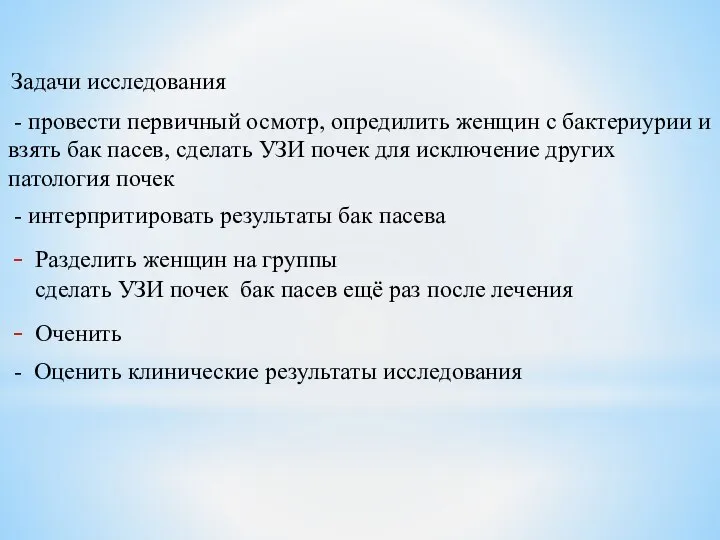 Задачи исследования

- провести первичный осмотр, опредилить женщин с бактериурии и взять бак пасев, сделать УЗИ почек для исключение других патология почек

- интерпритировать результаты бак пасева

- Разделить женщин на группы
сделать УЗИ почек бак пасев ещё раз после лечения

- Оченить

- Оценить клинические результаты исследования